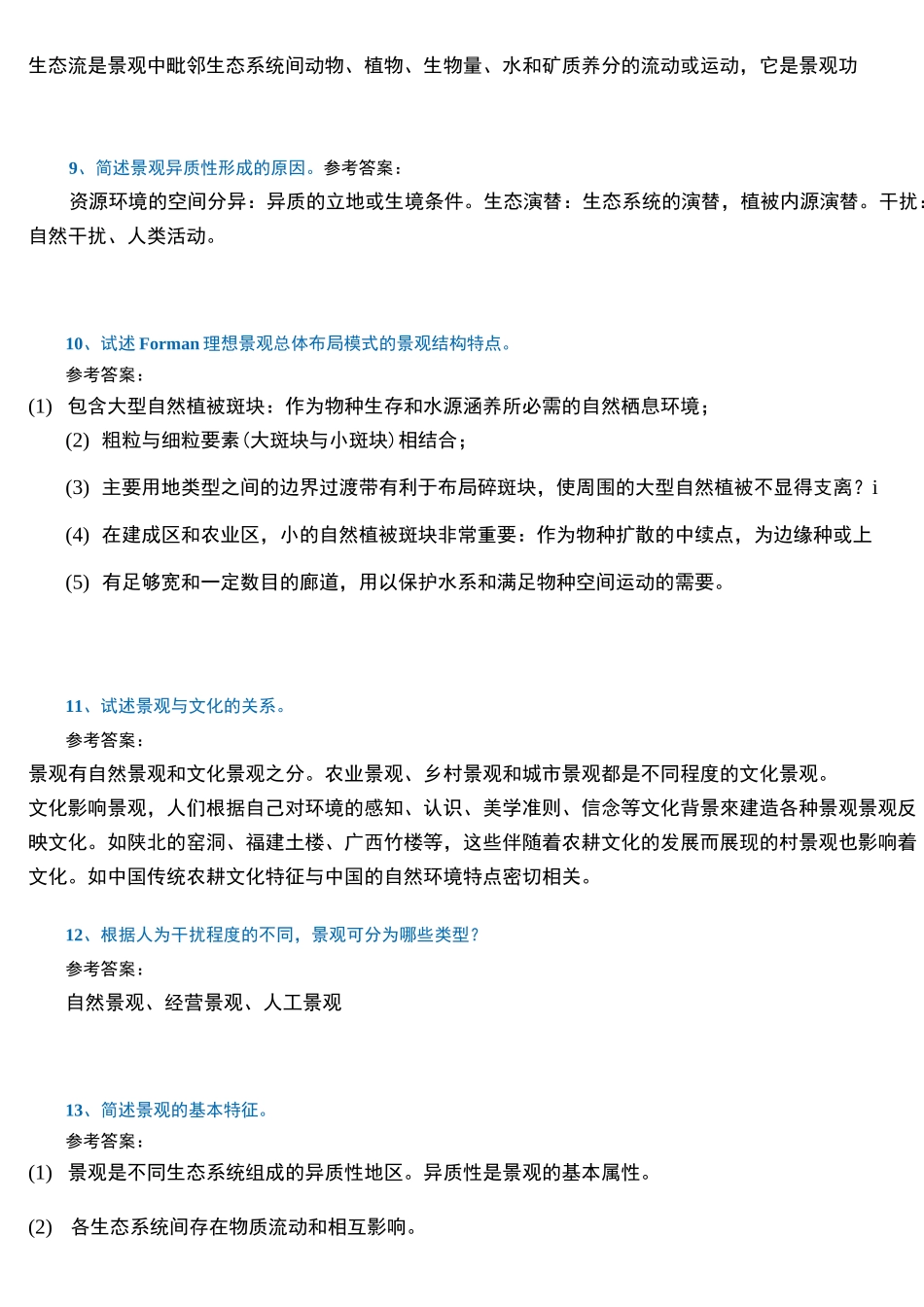 生态流是景观中毗邻生态系统间动物、植物、生物量、水和矿质养分的流动或运动，它是景观功

9、简述景观异质性形成的原因。参考答案：

资源环境的空间分异：异质的立地或生境条件。生态演替：生态系统的演替，植被内源演替。干扰：自然干扰、人类活动。

10、试述 Forman 理想景观总体布局模式的景观结构特点。

参考答案：

(1) 包含大型自然植被斑块：作为物种生存和水源涵养所必需的自然栖息环境；

(2) 粗粒与细粒要素(大斑块与小斑块)相结合；

(3) 主要用地类型之间的边界过渡带有利于布局碎斑块，使周围的大型自然植被不显得支离？i

(4) 在建成区和农业区，小的自然植被斑块非常重要：作为物种扩散的中续点，为边缘种或上

(5) 有足够宽和一定数目的廊道，用以保护水系和满足物种空间运动的需要。

11、试述景观与文化的关系。

参考答案：

景观有自然景观和文化景观之分。农业景观、乡村景观和城市景观都是不同程度的文化景观。

文化影响景观，人们根据自己对环境的感知、认识、美学准则、信念等文化背景來建造各种景观景观反映文化。如陕北的窑洞、福建土楼、广西竹楼等，这些伴随着农耕文化的发展而展现的村景观也影响着文化。如中国传统农耕文化特征与中国的自然环境特点密切相关。

12、根据人为干扰程度的不同，景观可分为哪些类型？

参考答案：

自然景观、经营景观、人工景观

13、简述景观的基本特征。

参考答案：

(1) 景观是不同生态系统组成的异质性地区。异质性是景观的基本属性。

(2) 各生态系统间存在物质流动和相互影响。